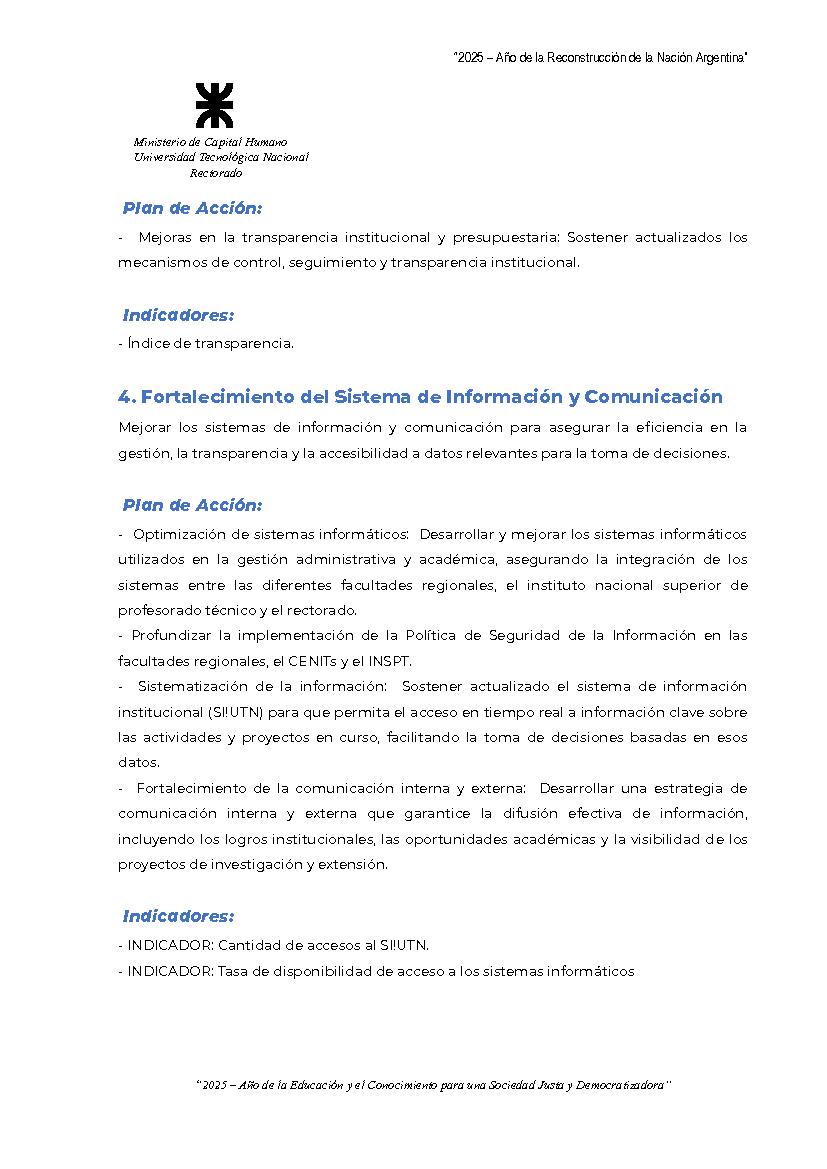 "2025 – Año de la Reconstrucción de la Nación Argentina"

Ministerio de Capital Humano
Universidad Tecnológica Nacional
Rectorado

Plan de Acción:

- Mejoras en la transparencia institucional y presupuestaria: Sostener actualizados los mecanismos de control, seguimiento y transparencia institucional.

Indicadores:

- Índice de transparencia.

4. Fortalecimiento del Sistema de Información y Comunicación

Mejorar los sistemas de información y comunicación para asegurar la eficiencia en la gestión, la transparencia y la accesibilidad a datos relevantes para la toma de decisiones.

Plan de Acción:

- Optimización de sistemas informáticos: Desarrollar y mejorar los sistemas informáticos utilizados en la gestión administrativa y académica, asegurando la integración de los sistemas entre las diferentes facultades regionales, el instituto nacional superior de profesorado técnico y el rectorado.
- Profundizar la implementación de la Política de Seguridad de la Información en las facultades regionales, el CENITs y el INSPT.
- Sistematización de la información: Sostener actualizado el sistema de información institucional (SI!UTN) para que permita el acceso en tiempo real a información clave sobre las actividades y proyectos en curso, facilitando la toma de decisiones basadas en esos datos.
- Fortalecimiento de la comunicación interna y externa: Desarrollar una estrategia de comunicación interna y externa que garantice la difusión efectiva de información, incluyendo los logros institucionales, las oportunidades académicas y la visibilidad de los proyectos de investigación y extensión.

Indicadores:

- INDICADOR: Cantidad de accesos al SI!UTN.
- INDICADOR: Tasa de disponibilidad de acceso a los sistemas informáticos

"2025 – Año de la Educación y el Conocimiento para una Sociedad Justa y Democratizadora"